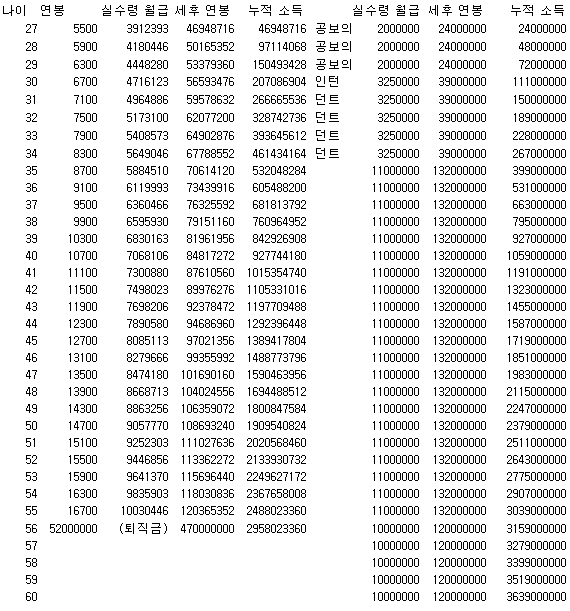 | 나이 | 연봉 | 실수령 월급 | 세후 연봉 | 누적 소득 | | 실수령 월급 | 세후 연봉 | 누적 소득 |
|---|---|---|---|---|---|---|---|---|
| 27 | 5500 | 3912393 | 46948716 | 46948716 | 공보의 | 2000000 | 24000000 | 24000000 |
| 28 | 5900 | 4180446 | 50165352 | 97114068 | 공보의 | 2000000 | 24000000 | 48000000 |
| 29 | 6300 | 4448280 | 53379360 | 150493428 | 공보의 | 2000000 | 24000000 | 72000000 |
| 30 | 6700 | 4716123 | 56593476 | 207086904 | 인턴 | 3250000 | 39000000 | 111000000 |
| 31 | 7100 | 4964886 | 59578632 | 266665536 | 던트 | 3250000 | 39000000 | 150000000 |
| 32 | 7500 | 5173100 | 62077200 | 328742736 | 던트 | 3250000 | 39000000 | 189000000 |
| 33 | 7900 | 5408573 | 64902876 | 393645612 | 던트 | 3250000 | 39000000 | 228000000 |
| 34 | 8300 | 5649046 | 67788552 | 461434164 | 던트 | 3250000 | 39000000 | 267000000 |
| 35 | 8700 | 5884510 | 70614120 | 532048284 | | 11000000 | 132000000 | 399000000 |
| 36 | 9100 | 6119993 | 73439916 | 605488200 | | 11000000 | 132000000 | 531000000 |
| 37 | 9500 | 6360466 | 76325592 | 681813792 | | 11000000 | 132000000 | 663000000 |
| 38 | 9900 | 6595930 | 79151160 | 760964952 | | 11000000 | 132000000 | 795000000 |
| 39 | 10300 | 6830163 | 81961956 | 842926908 | | 11000000 | 132000000 | 927000000 |
| 40 | 10700 | 7068106 | 84817272 | 927744180 | | 11000000 | 132000000 | 1059000000 |
| 41 | 11100 | 7300880 | 87610560 | 1015354740 | | 11000000 | 132000000 | 1191000000 |
| 42 | 11500 | 7498023 | 89976276 | 1105331016 | | 11000000 | 132000000 | 1323000000 |
| 43 | 11900 | 7698206 | 92378472 | 1197709488 | | 11000000 | 132000000 | 1455000000 |
| 44 | 12300 | 7890580 | 94686960 | 1292396448 | | 11000000 | 132000000 | 1587000000 |
| 45 | 12700 | 8085113 | 97021356 | 1389417804 | | 11000000 | 132000000 | 1719000000 |
| 46 | 13100 | 8279666 | 99355992 | 1488773796 | | 11000000 | 132000000 | 1851000000 |
| 47 | 13500 | 8474180 | 101690160 | 1590463956 | | 11000000 | 132000000 | 1983000000 |
| 48 | 13900 | 8668713 | 104024556 | 1694488512 | | 11000000 | 132000000 | 2115000000 |
| 49 | 14300 | 8863256 | 106359072 | 1800847584 | | 11000000 | 132000000 | 2247000000 |
| 50 | 14700 | 9057770 | 108693240 | 1909540824 | | 11000000 | 132000000 | 2379000000 |
| 51 | 15100 | 9252303 | 111027636 | 2020568460 | | 11000000 | 132000000 | 2511000000 |
| 52 | 15500 | 9446856 | 113362272 | 2133930732 | | 11000000 | 132000000 | 2643000000 |
| 53 | 15900 | 9641370 | 115696440 | 2249627172 | | 11000000 | 132000000 | 2775000000 |
| 54 | 16300 | 9835903 | 118030836 | 2367658008 | | 11000000 | 132000000 | 2907000000 |
| 55 | 16700 | 10030446 | 120365352 | 2488023360 | | 11000000 | 132000000 | 3039000000 |
| 56 | 52000000 | (퇴직금) | 470000000 | 2958023360 | | 10000000 | 120000000 | 3159000000 |
| 57 | | | | | | 10000000 | 120000000 | 3279000000 |
| 58 | | | | | | 10000000 | 120000000 | 3399000000 |
| 59 | | | | | | 10000000 | 120000000 | 3519000000 |
| 60 | | | | | | 10000000 | 120000000 | 3639000000 |